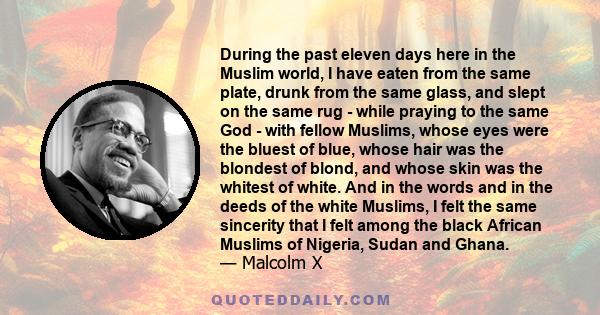 During the past eleven days here in the Muslim world, I have eaten from the same plate, drunk from the same glass, and slept on the same rug - while praying to the same God - with fellow Muslims, whose eyes were the bluest of blue, whose hair was the blondest of blond, and whose skin was the whitest of white. And in the words and in the deeds of the white Muslims, I felt the same sincerity that I felt among the black African Muslims of Nigeria, Sudan and Ghana.
— Malcolm X

QUOTEDDAILY.COM